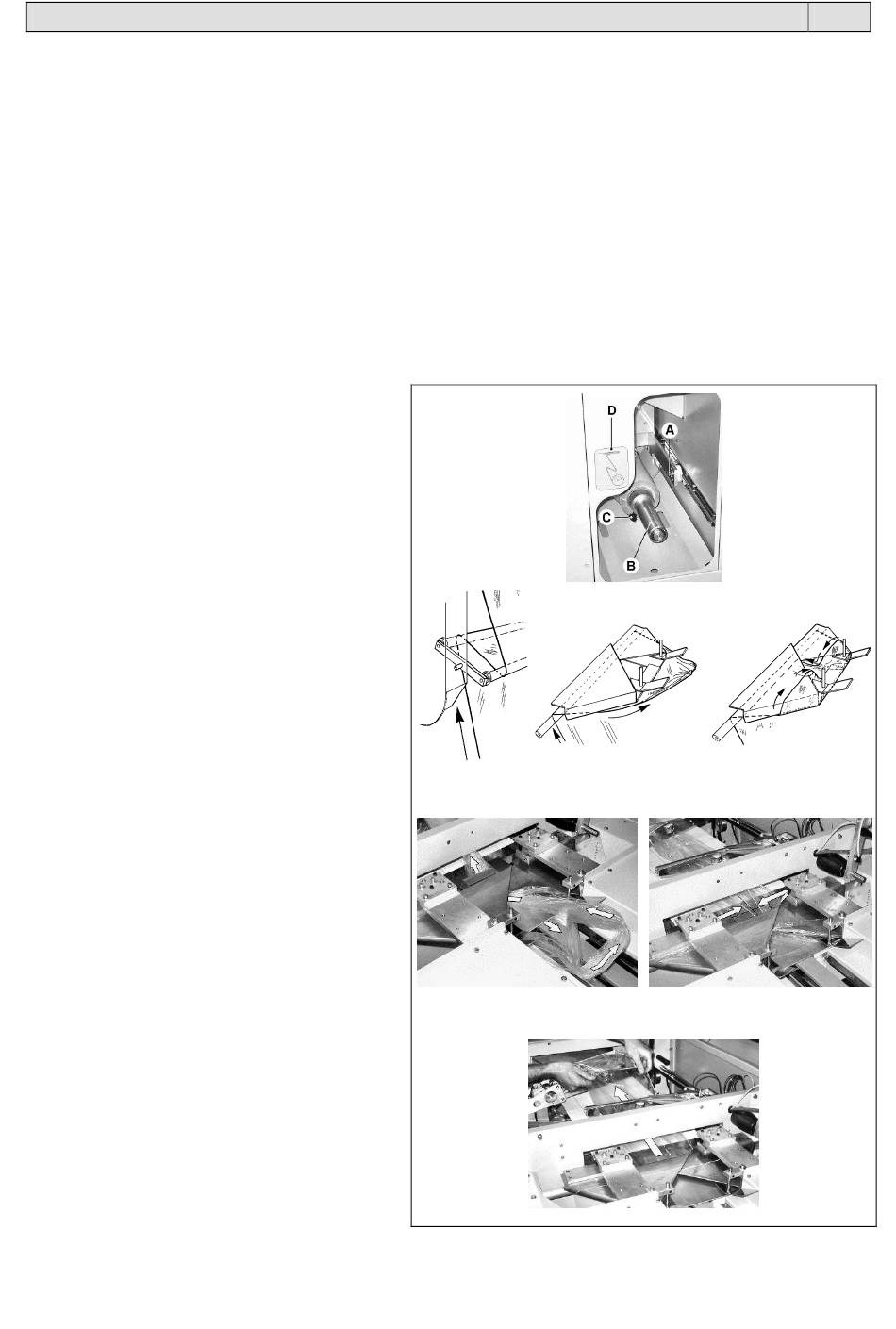 D

A

C

B